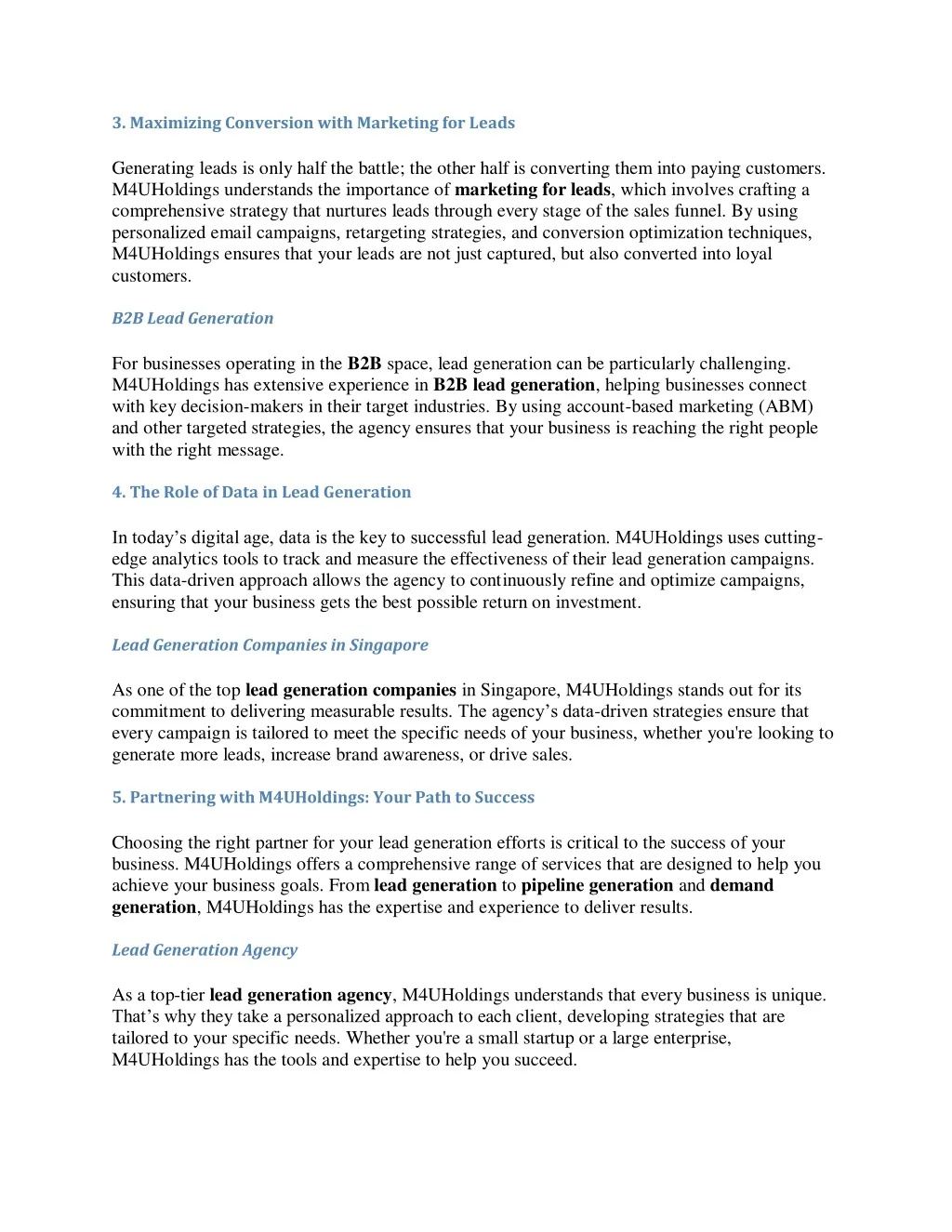 3. Maximizing Conversion with Marketing for Leads

Generating leads is only half the battle; the other half is converting them into paying customers. M4UHoldings understands the importance of marketing for leads, which involves crafting a comprehensive strategy that nurtures leads through every stage of the sales funnel. By using personalized email campaigns, retargeting strategies, and conversion optimization techniques, M4UHoldings ensures that your leads are not just captured, but also converted into loyal customers.

B2B Lead Generation

For businesses operating in the B2B space, lead generation can be particularly challenging. M4UHoldings has extensive experience in B2B lead generation, helping businesses connect with key decision-makers in their target industries. By using account-based marketing (ABM) and other targeted strategies, the agency ensures that your business is reaching the right people with the right message.

4. The Role of Data in Lead Generation

In today's digital age, data is the key to successful lead generation. M4UHoldings uses cutting-edge analytics tools to track and measure the effectiveness of their lead generation campaigns. This data-driven approach allows the agency to continuously refine and optimize campaigns, ensuring that your business gets the best possible return on investment.

Lead Generation Companies in Singapore

As one of the top lead generation companies in Singapore, M4UHoldings stands out for its commitment to delivering measurable results. The agency's data-driven strategies ensure that every campaign is tailored to meet the specific needs of your business, whether you're looking to generate more leads, increase brand awareness, or drive sales.

5. Partnering with M4UHoldings: Your Path to Success

Choosing the right partner for your lead generation efforts is critical to the success of your business. M4UHoldings offers a comprehensive range of services that are designed to help you achieve your business goals. From lead generation to pipeline generation and demand generation, M4UHoldings has the expertise and experience to deliver results.

Lead Generation Agency

As a top-tier lead generation agency, M4UHoldings understands that every business is unique. That's why they take a personalized approach to each client, developing strategies that are tailored to your specific needs. Whether you're a small startup or a large enterprise, M4UHoldings has the tools and expertise to help you succeed.